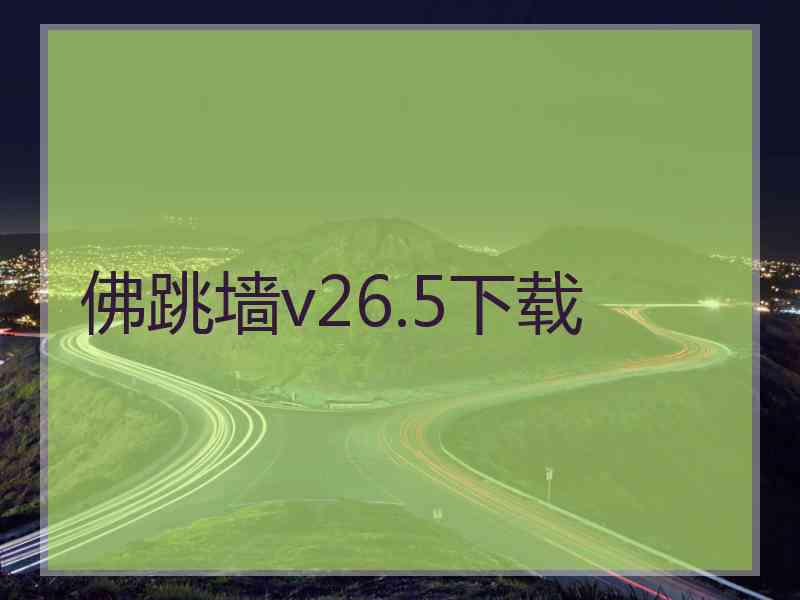 佛跳墙v26.5下载